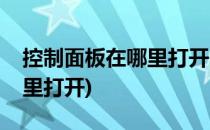 控制面板在哪里打开
里打开)